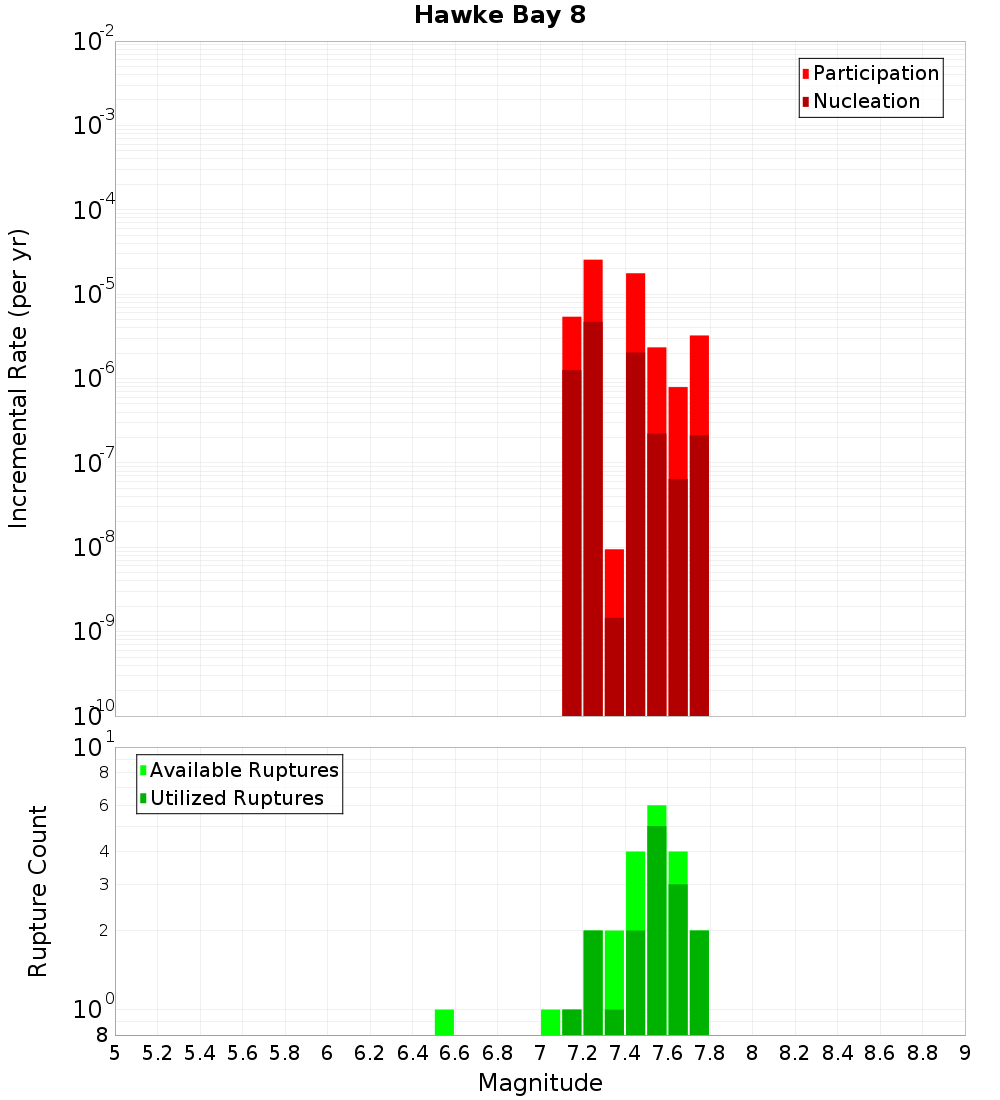 Hawke Bay 8

Participation
Nucleation

Incremental Rate (per yr)

$10^{-2}$
$10^{-3}$
$10^{-4}$
$10^{-5}$
$10^{-6}$
$10^{-7}$
$10^{-8}$
$10^{-9}$
$10^{-10}$

Available Ruptures
Utilized Ruptures

Rupture Count

$10^{1}$
8
6
4
3
2
$10^{0}$
8

5 5.2 5.4 5.6 5.8 6 6.2 6.4 6.6 6.8 7 7.2 7.4 7.6 7.8 8 8.2 8.4 8.6 8.8 9

Magnitude